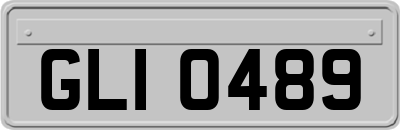 GLI 0489